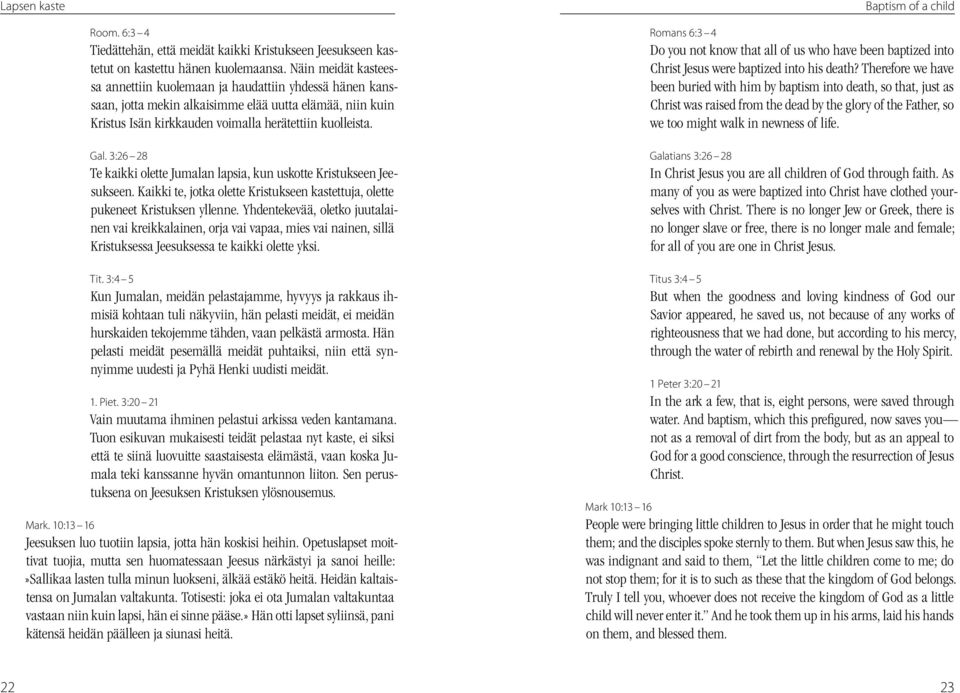 Lapsen kaste

Room. 6:3 – 4
Tiedättehän, että meidät kaikki Kristukseen Jeesukseen kastetut on kastettu hänen kuolemaansa. Näin meidät kasteessa annettiin kuolemaan ja haudattiin yhdessä hänen kanssaan, jotta mekin alkaisimme elää uutta elämää, niin kuin Kristus Isän kirkkauden voimalla herätettiin kuolleista.

Gal. 3:26 – 28
Te kaikki olette Jumalan lapsia, kun uskotte Kristukseen Jeesukseen. Kaikki te, jotka olette Kristukseen kastettuja, olette pukeneet Kristuksen yllenne. Yhdentekevää, oletko juutalainen vai kreikkalainen, orja vai vapaa, mies vai nainen, sillä Kristuksessa Jeesuksessa te kaikki olette yksi.

Tit. 3:4 – 5
Kun Jumalan, meidän pelastajamme, hyvyys ja rakkaus ihmisiä kohtaan tuli näkyviin, hän pelasti meidät, ei meidän hurskaiden tekojemme tähden, vaan pelkästä armosta. Hän pelasti meidät pesemällä meidät puhtaiksi, niin että synnyimme uudesti ja Pyhä Henki uudisti meidät.

1. Piet. 3:20 – 21
Vain muutama ihminen pelastui arkissa veden kantamana. Tuon esikuvan mukaisesti teidät pelastaa nyt kaste, ei siksi että te siinä luovuitte saastaisesta elämästä, vaan koska Jumala teki kanssanne hyvän omantunnon liiton. Sen perustuksena on Jeesuksen Kristuksen ylösnousemus.

Mark. 10:13 – 16
Jeesuksen luo tuotiin lapsia, jotta hän koskisi heihin. Opetuslapset moittivat tuojia, mutta sen huomatessaan Jeesus närkästyi ja sanoi heille: »Sallikaa lasten tulla minun luokseni, älkää estäkö heitä. Heidän kaltaistensa on Jumalan valtakunta. Totisesti: joka ei ota Jumalan valtakuntaa vastaan niin kuin lapsi, hän ei sinne pääse.» Hän otti lapset syliinsä, pani kätensä heidän päälleen ja siunasi heitä.

22

Baptism of a child

Romans 6:3 – 4
Do you not know that all of us who have been baptized into Christ Jesus were baptized into his death? Therefore we have been buried with him by baptism into death, so that, just as Christ was raised from the dead by the glory of the Father, so we too might walk in newness of life.

Galatians 3:26 – 28
In Christ Jesus you are all children of God through faith. As many of you as were baptized into Christ have clothed yourselves with Christ. There is no longer Jew or Greek, there is no longer slave or free, there is no longer male and female; for all of you are one in Christ Jesus.

Titus 3:4 – 5
But when the goodness and loving kindness of God our Savior appeared, he saved us, not because of any works of righteousness that we had done, but according to his mercy, through the water of rebirth and renewal by the Holy Spirit.

1 Peter 3:20 – 21
In the ark a few, that is, eight persons, were saved through water. And baptism, which this prefigured, now saves you— not as a removal of dirt from the body, but as an appeal to God for a good conscience, through the resurrection of Jesus Christ.

Mark 10:13 – 16
People were bringing little children to Jesus in order that he might touch them; and the disciples spoke sternly to them. But when Jesus saw this, he was indignant and said to them, "Let the little children come to me; do not stop them; for it is to such as these that the kingdom of God belongs. Truly I tell you, whoever does not receive the kingdom of God as a little child will never enter it." And he took them up in his arms, laid his hands on them, and blessed them.

23